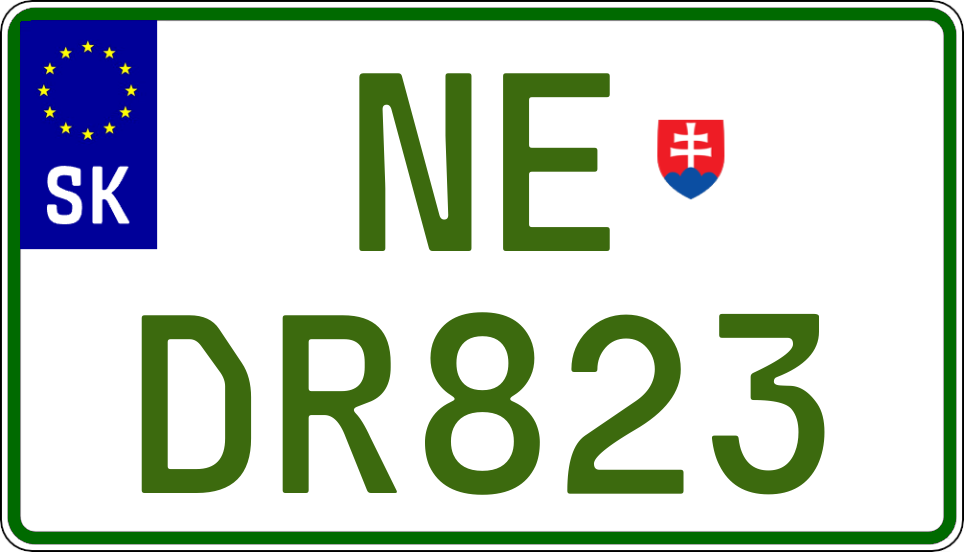 SK

NE

DR823